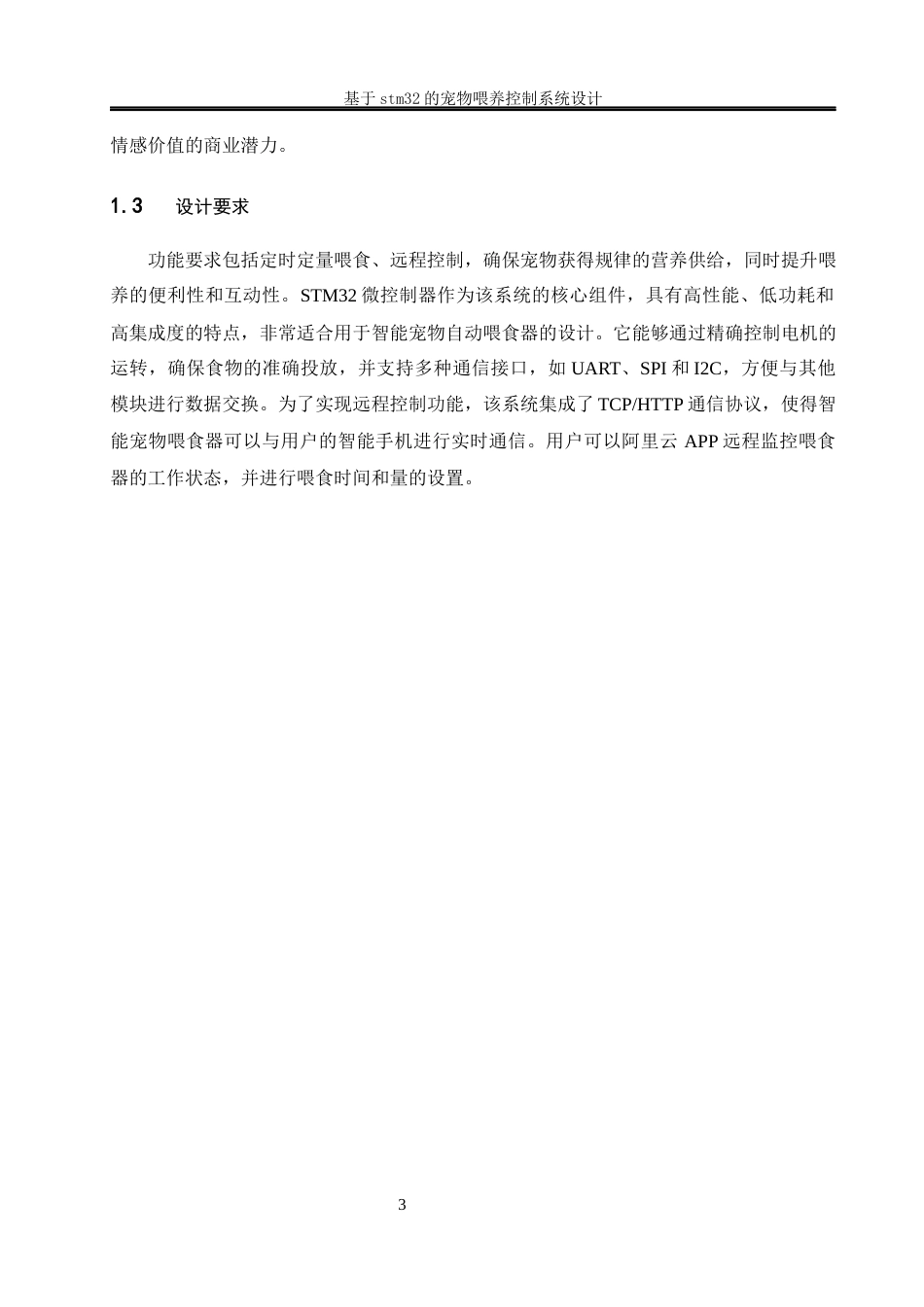 基于 stm32 的宠物喂养控制系统设计

情感价值的商业潜力。

1.3 设计要求

功能要求包括定时定量喂食、远程控制，确保宠物获得规律的营养供给，同时提升喂养的便利性和互动性。STM32 微控制器作为该系统的核心组件，具有高性能、低功耗和高集成度的特点，非常适合用于智能宠物自动喂食器的设计。它能够通过精确控制电机的运转，确保食物的准确投放，并支持多种通信接口，如 UART、SPI 和 I2C，方便与其他模块进行数据交换。为了实现远程控制功能，该系统集成了 TCP/HTTP 通信协议，使得智能宠物喂食器可以与用户的智能手机进行实时通信。用户可以阿里云 APP 远程监控喂食器的工作状态，并进行喂食时间和量的设置。

3